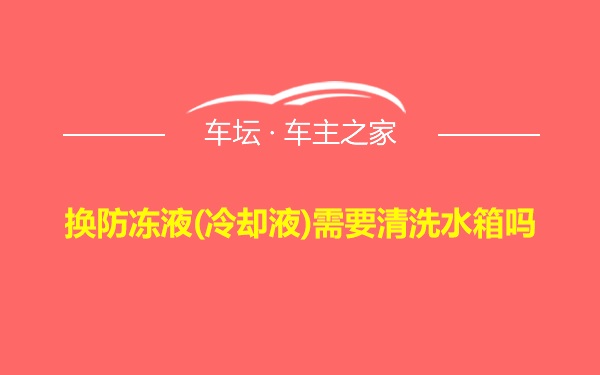 车坛 · 车主之家

换防冻液(冷却液)需要清洗水箱吗